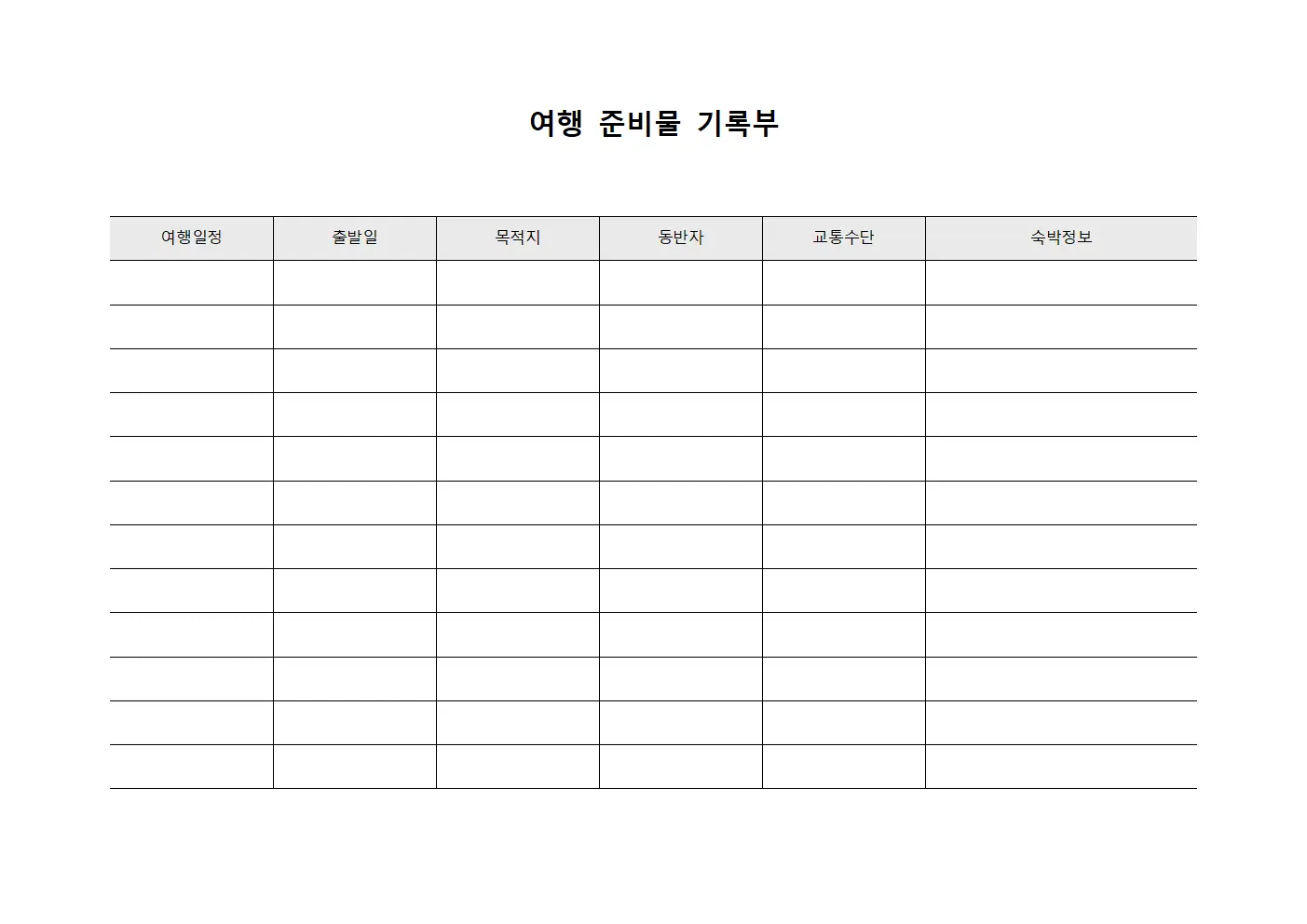 여행 준비물 기록부

| 여행일정 | 출발일 | 목적지 | 동반자 | 교통수단 | 숙박정보 |
|---|---|---|---|---|---|
| | | | | | |
| | | | | | |
| | | | | | |
| | | | | | |
| | | | | | |
| | | | | | |
| | | | | | |
| | | | | | |
| | | | | | |
| | | | | | |
| | | | | | |
| | | | | | |